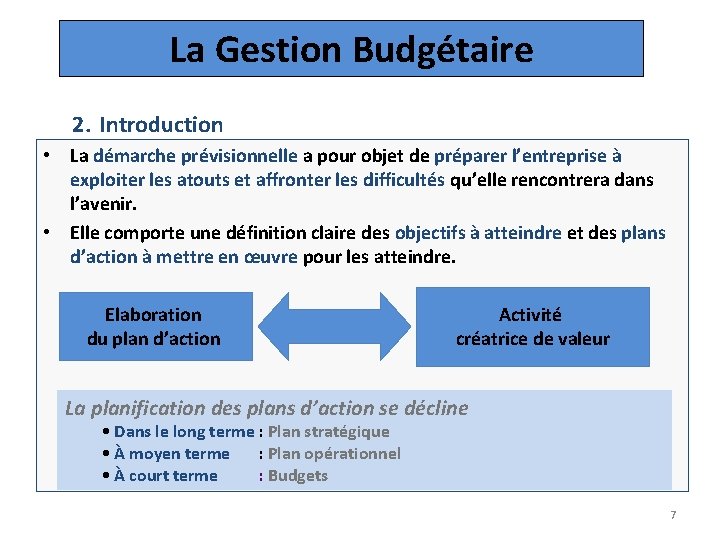 La Gestion Budgétaire

2. Introduction

• La démarche prévisionnelle a pour objet de préparer l'entreprise à exploiter les atouts et affronter les difficultés qu'elle rencontrera dans l'avenir.

• Elle comporte une définition claire des objectifs à atteindre et des plans d'action à mettre en œuvre pour les atteindre.

Elaboration du plan d'action

Activité créatrice de valeur

La planification des plans d'action se décline

• Dans le long terme : Plan stratégique
• À moyen terme : Plan opérationnel
• À court terme : Budgets

7